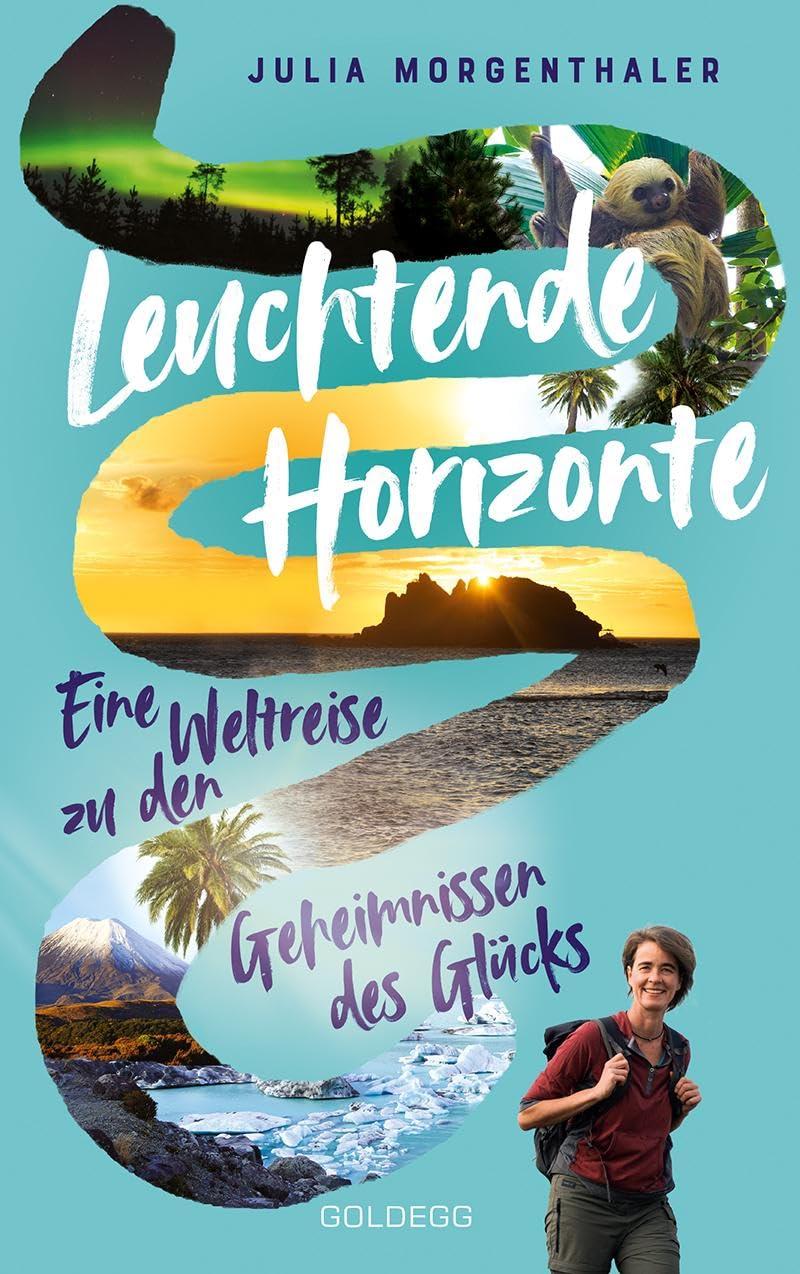 JULIA MORGENTHALER

Leuchtende Horizonte

Eine Weltreise zu den Geheimnissen des Glücks

GOLDEGG